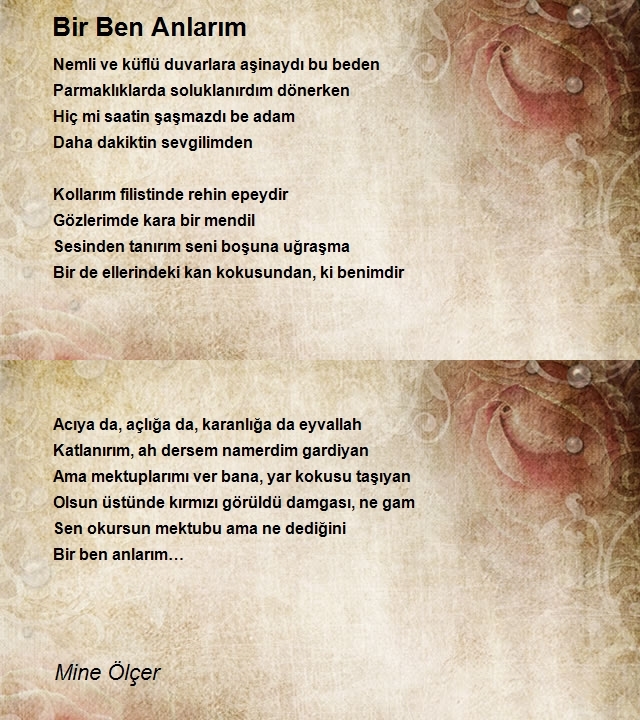 Bir Ben Anlarım

Nemli ve küflü duvarlara aşinaydı bu beden
Parmaklıklarda soluklanırdım dönerken
Hiç mi saatin şaşmazdı be adam
Daha dakiktin sevgilimden

Kollarım filistinde rehin epeydir
Gözlerimde kara bir mendil
Sesinden tanırım seni boşuna uğraşma
Bir de ellerindeki kan kokusundan, ki benimdir

Acıya da, açlığa da, karanlığa da eyvallah
Katlanırım, ah dersem namerdim gardiyan
Ama mektuplarımı ver bana, yar kokusu taşıyan
Olsun üstünde kırmızı görüldü damgası, ne gam
Sen okursun mektubu ama ne dediğini
Bir ben anlarım…

Mine Ölçer